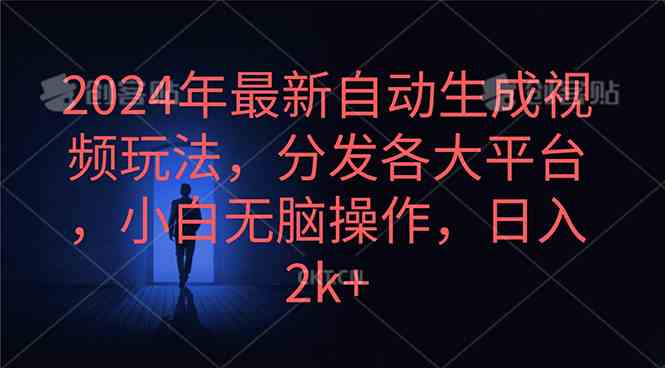 2024年最新自动生成视频玩法，分发各大平台，小白无脑操作，日入2k+